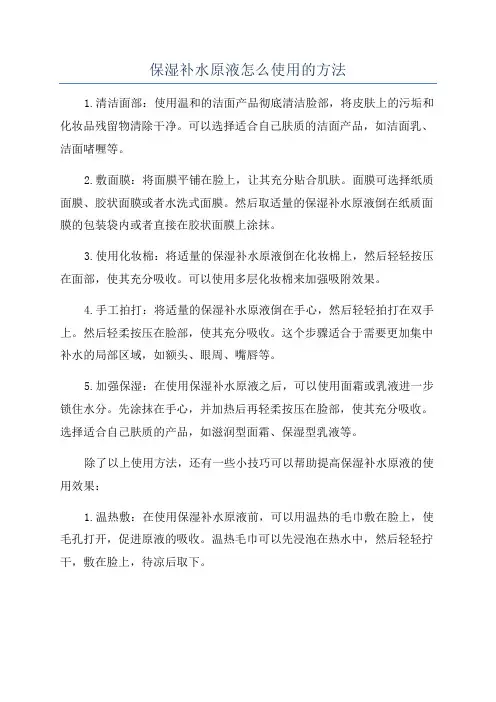 保湿补水原液怎么使用的方法

1.清洁面部：使用温和的洁面产品彻底清洁脸部，将皮肤上的污垢和化妆品残留物清除干净。可以选择适合自己肤质的洁面产品，如洁面乳、洁面啫喱等。

2.敷面膜：将面膜平铺在脸上，让其充分贴合肌肤。面膜可选择纸质面膜、胶状面膜或者水洗式面膜。然后取适量的保湿补水原液倒在纸质面膜的包装袋内或者直接在胶状面膜上涂抹。

3.使用化妆棉：将适量的保湿补水原液倒在化妆棉上，然后轻轻按压在面部，使其充分吸收。可以使用多层化妆棉来加强吸附效果。

4.手工拍打：将适量的保湿补水原液倒在手心，然后轻轻拍打在双手上。然后轻柔按压在脸部，使其充分吸收。这个步骤适合于需要更加集中补水的局部区域，如额头、眼周、嘴唇等。

5.加强保湿：在使用保湿补水原液之后，可以使用面霜或乳液进一步锁住水分。先涂抹在手心，并加热后再轻柔按压在脸部，使其充分吸收。选择适合自己肤质的产品，如滋润型面霜、保湿型乳液等。

除了以上使用方法，还有一些小技巧可以帮助提高保湿补水原液的使用效果：

1.温热敷：在使用保湿补水原液前，可以用温热的毛巾敷在脸上，使毛孔打开，促进原液的吸收。温热毛巾可以先浸泡在热水中，然后轻轻拧干，敷在脸上，待凉后取下。